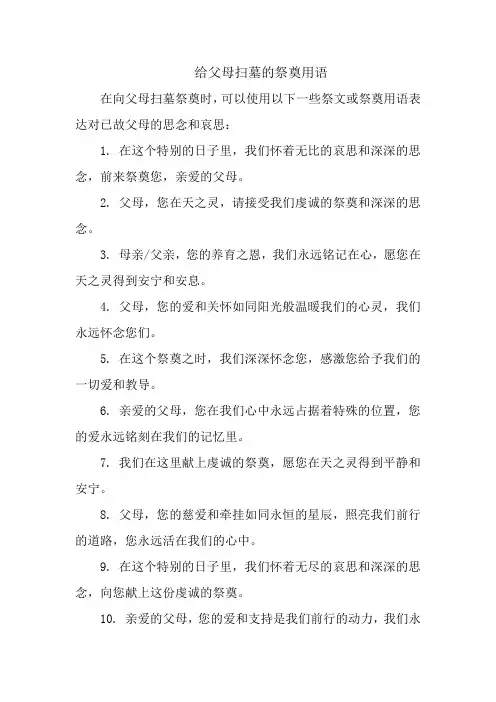 给父母扫墓的祭奠用语

在向父母扫墓祭奠时，可以使用以下一些祭文或祭奠用语表达对已故父母的思念和哀思：

1. 在这个特别的日子里，我们怀着无比的哀思和深深的思念，前来祭奠您，亲爱的父母。

2. 父母，您在天之灵，请接受我们虔诚的祭奠和深深的思念。

3. 母亲/父亲，您的养育之恩，我们永远铭记在心，愿您在天之灵得到安宁和安息。

4. 父母，您的爱和关怀如同阳光般温暖我们的心灵，我们永远怀念您们。

5. 在这个祭奠之时，我们深深怀念您，感激您给予我们的一切爱和教导。

6. 亲爱的父母，您在我们心中永远占据着特殊的位置，您的爱永远铭刻在我们的记忆里。

7. 我们在这里献上虔诚的祭奠，愿您在天之灵得到平静和安宁。

8. 父母，您的慈爱和牵挂如同永恒的星辰，照亮我们前行的道路，您永远活在我们的心中。

9. 在这个特别的日子里，我们怀着无尽的哀思和深深的思念，向您献上这份虔诚的祭奠。

10. 亲爱的父母，您的爱和支持是我们前行的动力，我们永